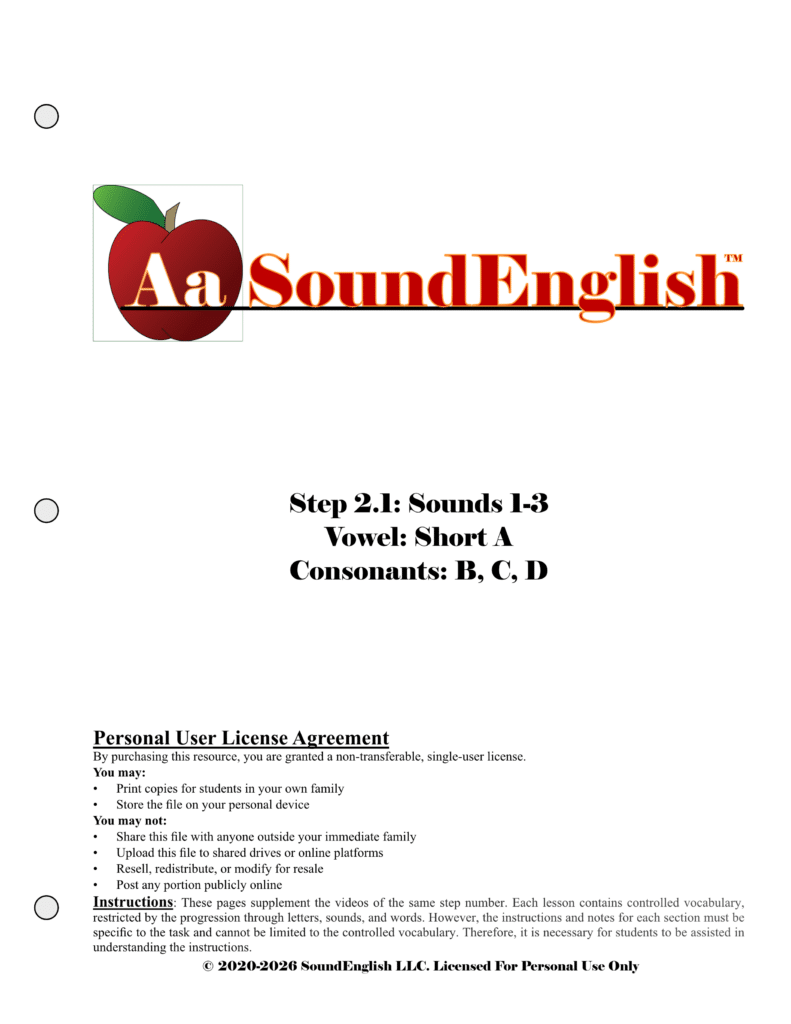 Aa SoundEnglish™

Step 2.1: Sounds 1-3
Vowel: Short A
Consonants: B, C, D

Personal User License Agreement

By purchasing this resource, you are granted a non-transferable, single-user license.

You may:

• Print copies for students in your own family
• Store the file on your personal device

You may not:

• Share this file with anyone outside your immediate family
• Upload this file to shared drives or online platforms
• Resell, redistribute, or modify for resale
• Post any portion publicly online

Instructions: These pages supplement the videos of the same step number. Each lesson contains controlled vocabulary, restricted by the progression through letters, sounds, and words. However, the instructions and notes for each section must be specific to the task and cannot be limited to the controlled vocabulary. Therefore, it is necessary for students to be assisted in understanding the instructions.

© 2020-2026 SoundEnglish LLC. Licensed For Personal Use Only